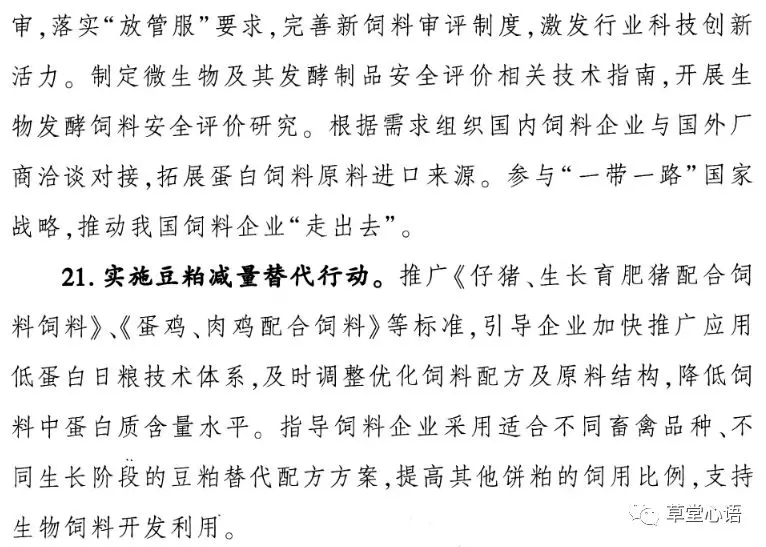 审，落实“放管服”要求，完善新饲料审评制度，激发行业科技创新活力。制定微生物及其发酵制品安全评价相关技术指南，开展生物发酵饲料安全评价研究。根据需求组织国内饲料企业与国外厂商洽谈对接，拓展蛋白饲料原料进口来源。参与“一带一路”国家战略，推动我国饲料企业“走出去”。

21. 实施豆粕减量替代行动。推广《仔猪、生长育肥猪配合饲料饲料》、《蛋鸡、肉鸡配合饲料》等标准，引导企业加快推广应用低蛋白日粮技术体系，及时调整优化饲料配方及原料结构，降低饲料中蛋白质含量水平。指导饲料企业采用适合不同畜禽品种、不同生长阶段的豆粕替代配方方案，提高其他饼粕的饲用比例，支持生物饲料开发利用。

草堂心语